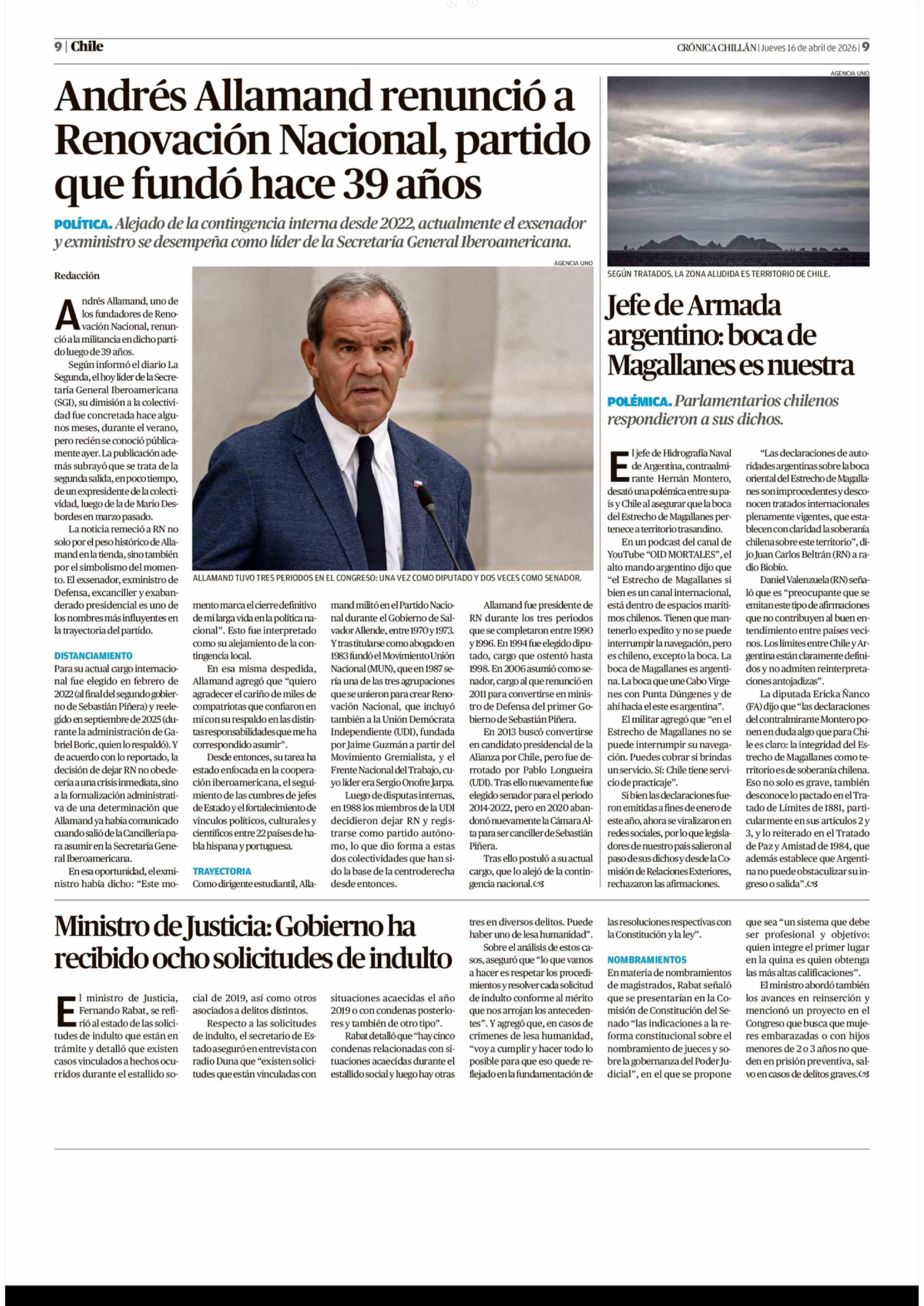 9 | Chile

CRÓNICA CHILLÁN | Jueves 16 de abril de 2026 | 9

Andrés Allamand renunció a Renovación Nacional, partido que fundó hace 39 años

POLÍTICA. Alejado de la contingencia interna desde 2022, actualmente el exsenador y exministro se desempeña como líder de la Secretaría General Iberoamericana.

Redacción

AGENCIA UNO

ALLAMAND TUVO TRES PERIODOS EN EL CONGRESO: UNA VEZ COMO DIPUTADO Y DOS VECES COMO SENADOR.

Andrés Allamand, uno de los fundadores de Renovación Nacional, renunció a la militancia en dicho partido luego de 39 años.

Según informó el diario La Segunda, el hoy líder de la Secretaría General Iberoamericana (SGI), su dimisión a la colectividad fue concretada hace algunos meses, durante el verano, pero recién se conoció públicamente ayer. La publicación además subrayó que se trata de la segunda salida, en poco tiempo, de un expresidente de la colectividad, luego de la de Mario Desbordes en marzo pasado.

La noticia remeció a RN no solo por el peso histórico de Allamand en la tienda, sino también por el simbolismo del momento. El exsenador, exministro de Defensa, excanciller y exabanderado presidencial es uno de los nombres más influyentes en la trayectoria del partido.

DISTANCIAMIENTO
Para su actual cargo internacional fue elegido en febrero de 2022 (al final del segundo gobierno de Sebastián Piñera) y reelegido en septiembre de 2025 (durante la administración de Gabriel Boric, quien lo respaldó). Y de acuerdo con lo reportado, la decisión de dejar RN no obedecería a una crisis inmediata, sino a la formalización administrativa de una determinación que Allamand ya había comunicado cuando salió de la Cancillería para asumir en la Secretaría General Iberoamericana.

En esa oportunidad, el exministro había dicho: “Este momento marca el cierre definitivo de mi larga vida en la política nacional”. Esto fue interpretado como su alejamiento de la contingencia local.

En esa misma despedida, Allamand agregó que “quiero agradecer el cariño de miles de compatriotas que confiaron en mí con su respaldo en las distintas responsabilidades que me ha correspondido asumir”.

Desde entonces, su tarea ha estado enfocada en la cooperación iberoamericana, el seguimiento de las cumbres de jefes de Estado y el fortalecimiento de vínculos políticos, culturales y científicos entre 22 países de habla hispana y portuguesa.

TRAYECTORIA
Como dirigente estudiantil, Allamand militó en el Partido Nacional durante el Gobierno de Salvador Allende, entre 1970 y 1973. Y tras titularse como abogado en 1983 fundó el Movimiento Unión Nacional (MUN), que en 1987 sería una de las tres agrupaciones que se unieron para crear Renovación Nacional, que incluyó también a la Unión Demócrata Independiente (UDI), fundada por Jaime Guzmán a partir del Movimiento Gremialista, y el Frente Nacional del Trabajo, cuyo líder era Sergio Onofre Jarpa.

Luego de disputas internas, en 1988 los miembros de la UDI decidieron dejar RN y registrarse como partido autónomo, lo que dio forma a estas dos colectividades que han sido la base de la centroderecha desde entonces.

Allamand fue presidente de RN durante los tres periodos que se completaron entre 1990 y 1996. En 1994 fue elegido diputado, cargo que ostentó hasta 1998. En 2006 asumió como senador, cargo al que renunció en 2011 para convertirse en ministro de Defensa del primer Gobierno de Sebastián Piñera.

En 2013 buscó convertirse en candidato presidencial de la Alianza por Chile, pero fue derrotado por Pablo Longueira (UDI). Tras ello nuevamente fue elegido senador para el periodo 2014-2022, pero en 2020 abandonó nuevamente la Cámara Alta para ser canciller de Sebastián Piñera.

Tras ello postuló a su actual cargo, que lo alejó de la contingencia nacional.

AGENCIA UNO

SEGÚN TRATADOS, LA ZONA ALUDIDA ES TERRITORIO DE CHILE.

Jefe de Armada argentino: boca de Magallanes es nuestra

POLÉMICA. Parlamentarios chilenos respondieron a sus dichos.

El jefe de Hidrografía Naval de Argentina, contraalmirante Hernán Montero, desató una polémica entre su país y Chile al asegurar que la boca del Estrecho de Magallanes pertenece a territorio trasandino.

En un podcast del canal de YouTube “OID MORTALES”, el alto mando argentino dijo que “el Estrecho de Magallanes si bien es un canal internacional, está dentro de espacios marítimos chilenos. Tienen que mantenerlo expedito y no se puede interrumpir la navegación, pero es chileno, excepto la boca. La boca de Magallanes es argentina. La boca que une Cabo Vírgenes con Punta Dúngenes y de ahí hacia el este es argentina”.

El militar agregó que “en el Estrecho de Magallanes no se puede interrumpir su navegación. Puedes cobrar si brindas un servicio. Sí: Chile tiene servicio de practicaje”.

Si bien las declaraciones fueron emitidas a fines de enero de este año, ahora se viralizaron en redes sociales, por lo que legisladores de nuestro país salieron al paso de sus dichos y desde la Comisión de Relaciones Exteriores, rechazaron las afirmaciones.

“Las declaraciones de autoridades argentinas sobre la boca oriental del Estrecho de Magallanes son improcedentes y desconocen tratados internacionales plenamente vigentes, que establecen con claridad la soberanía chilena sobre este territorio”, dijo Juan Carlos Beltrán (RN) a radio Biobío.

Daniel Valenzuela (RN) señaló que es “preocupante que se emitan este tipo de afirmaciones que no contribuyen al buen entendimiento entre países vecinos. Los límites entre Chile y Argentina están claramente definidos y no admiten reinterpretaciones antojadizas”.

La diputada Ericka Ñanco (FA) dijo que “las declaraciones del contralmirante Montero ponen en duda algo que para Chile es claro: la integridad del Estrecho de Magallanes como territorio es de soberanía chilena. Eso no solo es grave, también desconoce lo pactado en el Tratado de Límites de 1881, particularmente en sus artículos 2 y 3, y lo reiterado en el Tratado de Paz y Amistad de 1984, que además establece que Argentina no puede obstaculizar su ingreso o salida”.

Ministro de Justicia: Gobierno ha recibido ocho solicitudes de indulto

El ministro de Justicia, Fernando Rabat, se refirió al estado de las solicitudes de indulto que están en trámite y detalló que existen casos vinculados a hechos ocurridos durante el estallido social de 2019, así como otros asociados a delitos distintos.

Respecto a las solicitudes de indulto, el secretario de Estado aseguró en entrevista con radio Duna que “existen solicitudes que están vinculadas con situaciones acaecidas el año 2019 o con condenas posteriores y también de otro tipo”.

Rabat detalló que “hay cinco condenas relacionadas con situaciones acaecidas durante el estallido social y luego hay otras tres en diversos delitos. Puede haber uno de lesa humanidad”.

Sobre el análisis de estos casos, aseguró que “lo que vamos a hacer es respetar los procedimientos y resolver cada solicitud de indulto conforme al mérito que nos arrojan los antecedentes”. Y agregó que, en casos de crímenes de lesa humanidad, “voy a cumplir y hacer todo lo posible para que eso quede reflejado en la fundamentación de las resoluciones respectivas con la Constitución y la ley”.

NOMBRAMIENTOS
En materia de nombramientos de magistrados, Rabat señaló que se presentarían en la Comisión de Constitución del Senado “las indicaciones a la reforma constitucional sobre el nombramiento de jueces y sobre la gobernanza del Poder Judicial”, en el que se propone que sea “un sistema que debe ser profesional y objetivo: quien integre el primer lugar en la quina es quien obtenga las más altas calificaciones”.

El ministro abordó también los avances en reinserción y mencionó un proyecto en el Congreso que busca que mujeres embarazadas o con hijos menores de 2 o 3 años no queden en prisión preventiva, salvo en casos de delitos graves.